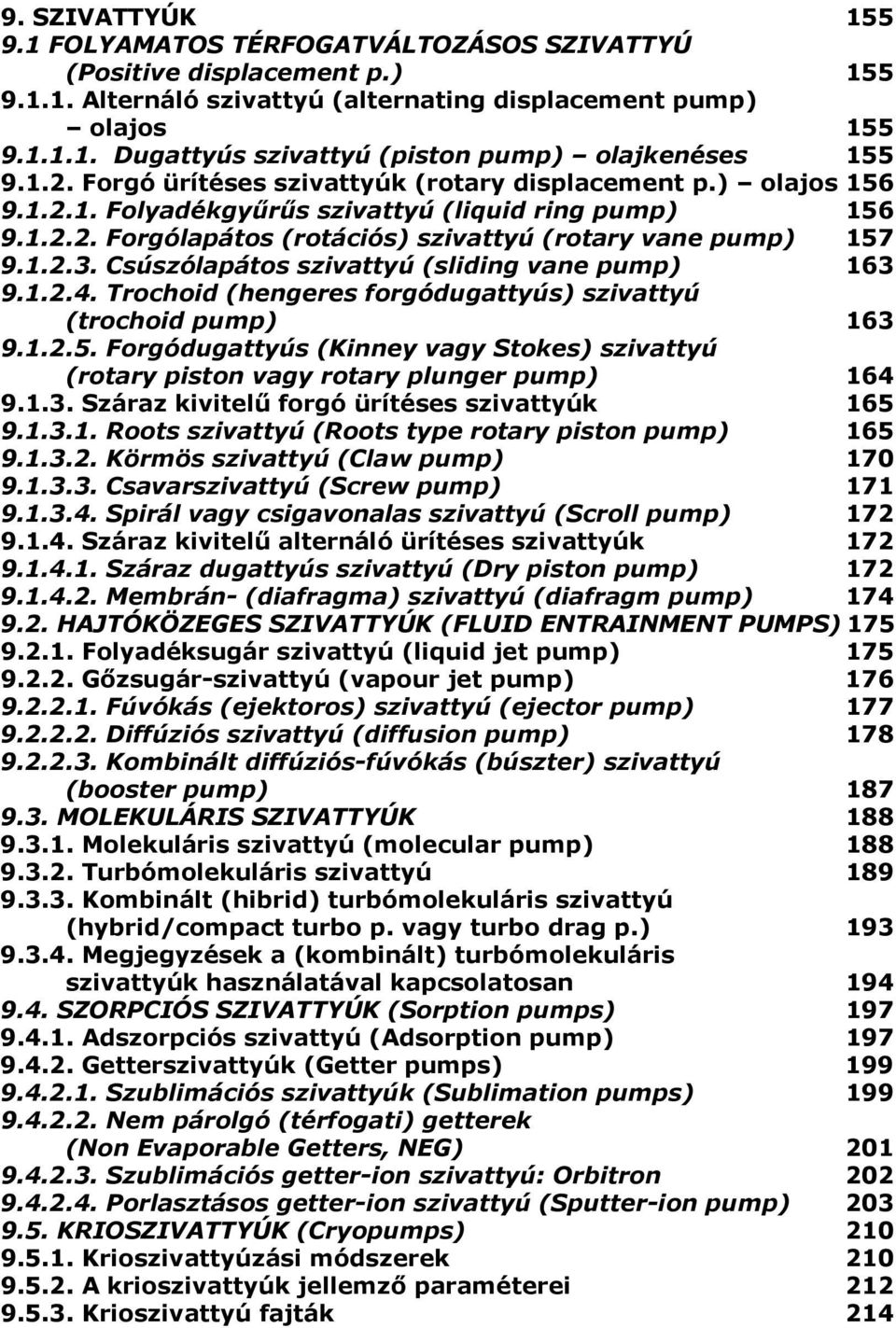 9. SZIVATTYÚK 155
9.1 FOLYAMATOS TÉRFOGATVÁLTOZÁSOS SZIVATTYÚ (Positive displacement p.) 155
9.1.1. Alternáló szivattyú (alternating displacement pump) – olajos 155
9.1.1.1. Dugattyús szivattyú (piston pump) – olajkenéses 155
9.1.2. Forgó ürítéses szivattyúk (rotary displacement p.) – olajos 156
9.1.2.1. Folyadékgyűrűs szivattyú (liquid ring pump) 156
9.1.2.2. Forgólapátos (rotációs) szivattyú (rotary vane pump) 157
9.1.2.3. Csúszólapátos szivattyú (sliding vane pump) 163
9.1.2.4. Trochoid (hengeres forgódugattyús) szivattyú (trochoid pump) 163
9.1.2.5. Forgódugattyús (Kinney vagy Stokes) szivattyú (rotary piston vagy rotary plunger pump) 164
9.1.3. Száraz kivitelű forgó ürítéses szivattyúk 165
9.1.3.1. Roots szivattyú (Roots type rotary piston pump) 165
9.1.3.2. Körmös szivattyú (Claw pump) 170
9.1.3.3. Csavarszivattyú (Screw pump) 171
9.1.3.4. Spirál vagy csigavonalas szivattyú (Scroll pump) 172
9.1.4. Száraz kivitelű alternáló ürítéses szivattyúk 172
9.1.4.1. Száraz dugattyús szivattyú (Dry piston pump) 172
9.1.4.2. Membrán- (diafragma) szivattyú (diafragm pump) 174
9.2. HAJTÓKÖZEGES SZIVATTYÚK (FLUID ENTRAINMENT PUMPS) 175
9.2.1. Folyadéksugár szivattyú (liquid jet pump) 175
9.2.2. Gőzsugár-szivattyú (vapour jet pump) 176
9.2.2.1. Fúvókás (ejektoros) szivattyú (ejector pump) 177
9.2.2.2. Diffúziós szivattyú (diffusion pump) 178
9.2.2.3. Kombinált diffúziós-fúvókás (búszter) szivattyú (booster pump) 187
9.3. MOLEKULÁRIS SZIVATTYÚK 188
9.3.1. Molekuláris szivattyú (molecular pump) 188
9.3.2. Turbómolekuláris szivattyú 189
9.3.3. Kombinált (hibrid) turbómolekuláris szivattyú (hybrid/compact turbo p. vagy turbo drag p.) 193
9.3.4. Megjegyzések a (kombinált) turbómolekuláris szivattyúk használatával kapcsolatosan 194
9.4. SZORPCIÓS SZIVATTYÚK (Sorption pumps) 197
9.4.1. Adszorpciós szivattyú (Adsorption pump) 197
9.4.2. Getterszivattyúk (Getter pumps) 199
9.4.2.1. Szublimációs szivattyúk (Sublimation pumps) 199
9.4.2.2. Nem párolgó (térfogati) getterek (Non Evaporable Getters, NEG) 201
9.4.2.3. Szublimációs getter-ion szivattyú: Orbitron 202
9.4.2.4. Porlasztásos getter-ion szivattyú (Sputter-ion pump) 203
9.5. KRIOSZIVATTYÚK (Cryopumps) 210
9.5.1. Krioszivattyúzási módszerek 210
9.5.2. A krioszivattyúk jellemző paraméterei 212
9.5.3. Krioszivattyú fajták 214